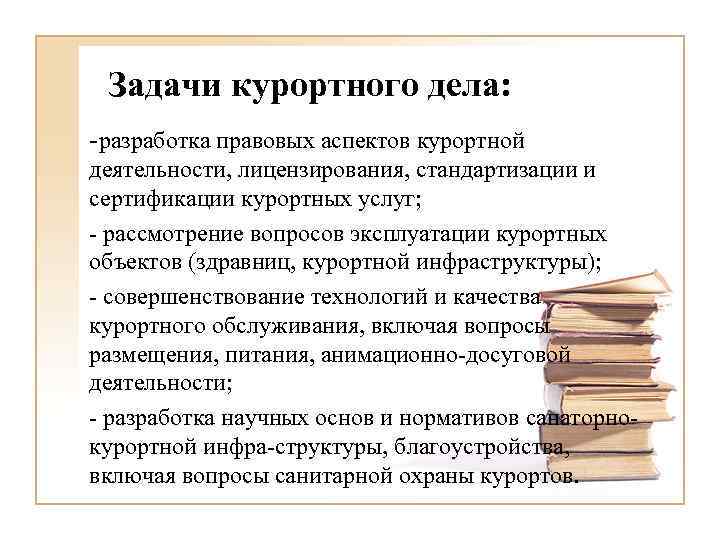 Задачи курортного дела:

-разработка правовых аспектов курортной деятельности, лицензирования, стандартизации и сертификации курортных услуг;

- рассмотрение вопросов эксплуатации курортных объектов (здравниц, курортной инфраструктуры);

- совершенствование технологий и качества курортного обслуживания, включая вопросы размещения, питания, анимационно-досуговой деятельности;

- разработка научных основ и нормативов санаторно-курортной инфра-структуры, благоустройства, включая вопросы санитарной охраны курортов.